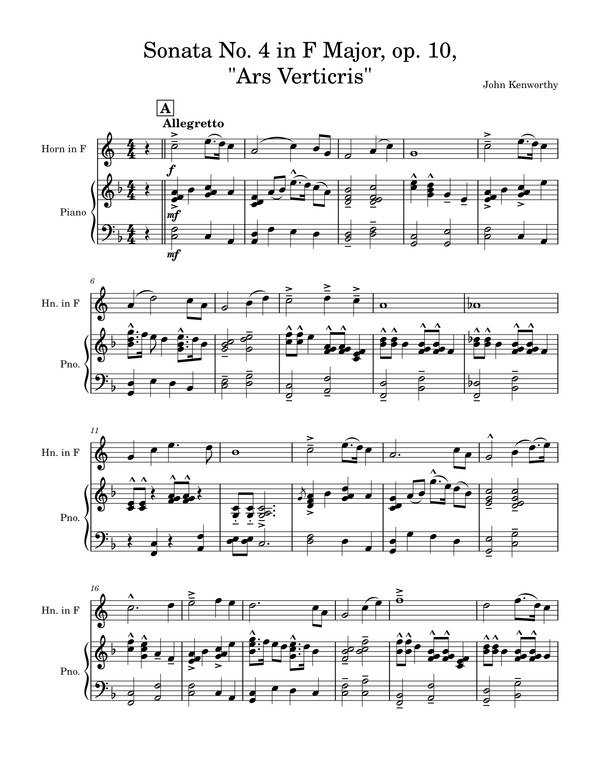 Sonata No. 4 in F Major, op. 10,
"Ars Verticris"

John Kenworthy

A

Allegretto

Horn in F

f

Piano

mf

mf

6

Hn. in F

Pno.

11

Hn. in F

Pno.

16

Hn. in F

Pno.